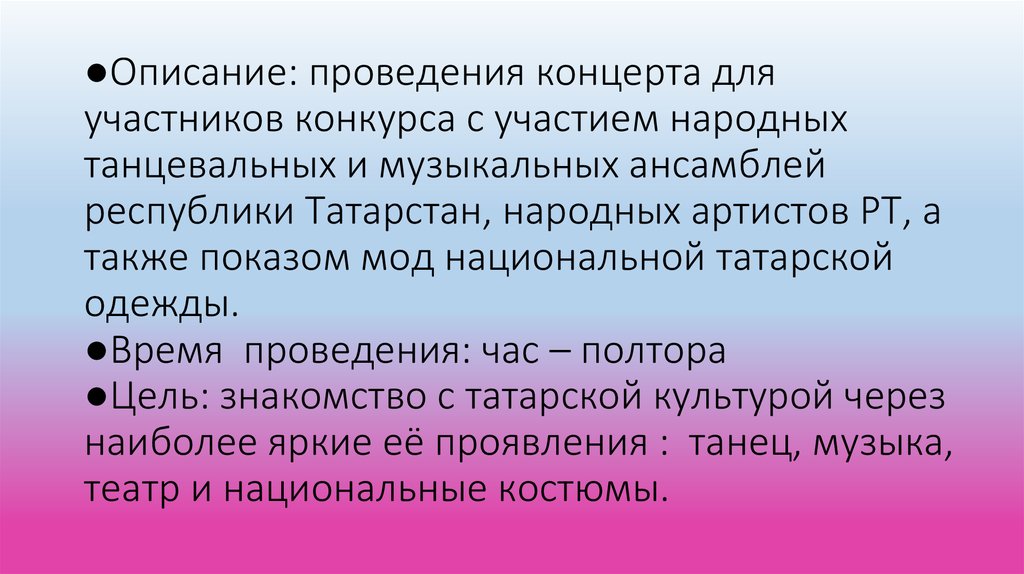 ●Описание: проведения концерта для участников конкурса с участием народных танцевальных и музыкальных ансамблей республики Татарстан, народных артистов РТ, а также показом мод национальной татарской одежды.
●Время проведения: час – полтора
●Цель: знакомство с татарской культурой через наиболее яркие её проявления : танец, музыка, театр и национальные костюмы.